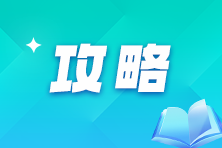 攻略